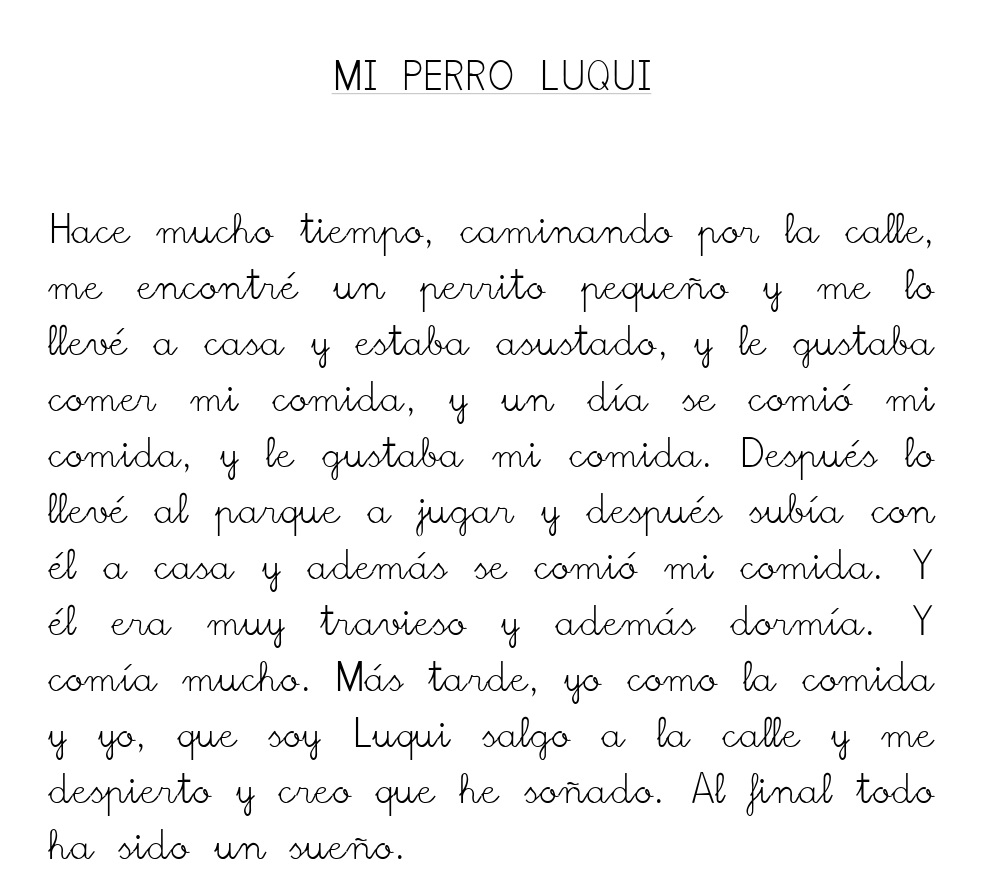 MI PERRO LUQUI

Hace mucho tiempo, caminando por la calle, me encontré un perrito pequeño y me lo llevé a casa y estaba asustado, y le gustaba comer mi comida, y un día se comió mi comida, y le gustaba mi comida. Después lo llevé al parque a jugar y después subía con él a casa y además se comió mi comida. Y él era muy travieso y además dormía. Y comía mucho. Más tarde, yo como la comida y yo, que soy Luqui salgo a la calle y me despierto y creo que he soñado. Al final todo ha sido un sueño.